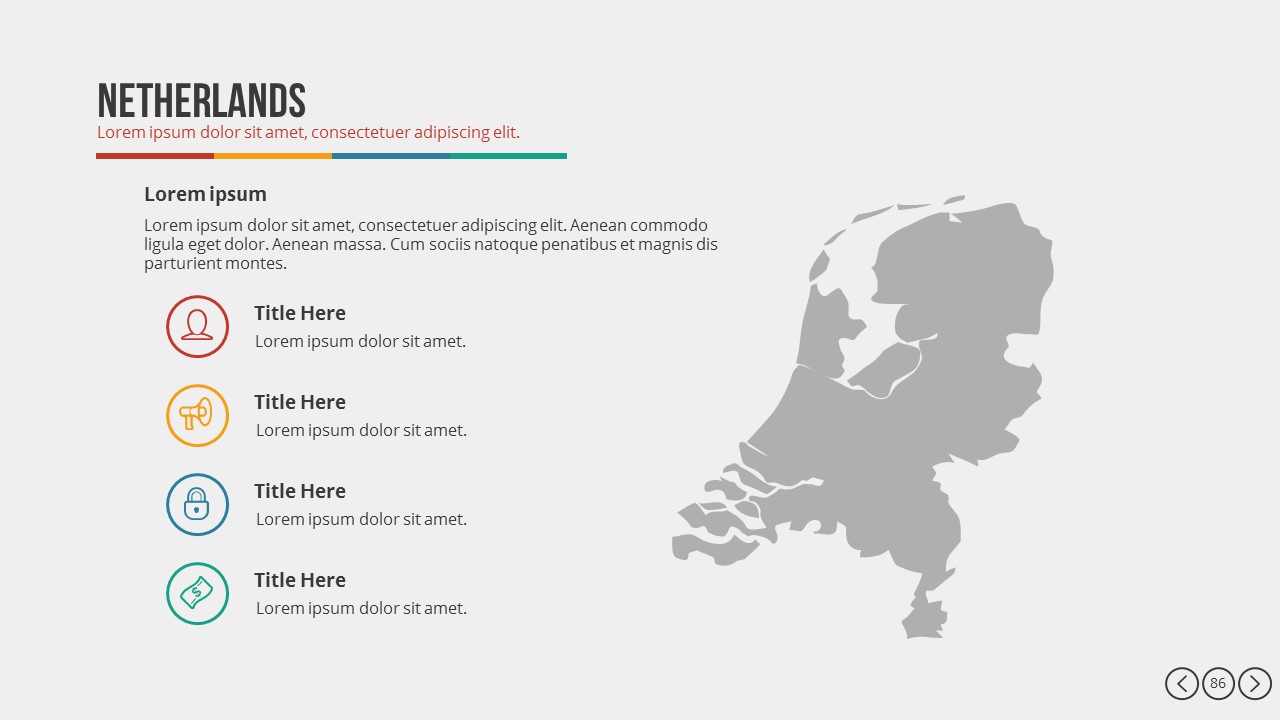 NETHERLANDS
Lorem ipsum dolor sit amet, consectetuer adipiscing elit.

Lorem ipsum

Lorem ipsum dolor sit amet, consectetuer adipiscing elit. Aenean commodo ligula eget dolor. Aenean massa. Cum sociis natoque penatibus et magnis dis parturient montes.

Title Here
Lorem ipsum dolor sit amet.

Title Here
Lorem ipsum dolor sit amet.

Title Here
Lorem ipsum dolor sit amet.

Title Here
Lorem ipsum dolor sit amet.

86